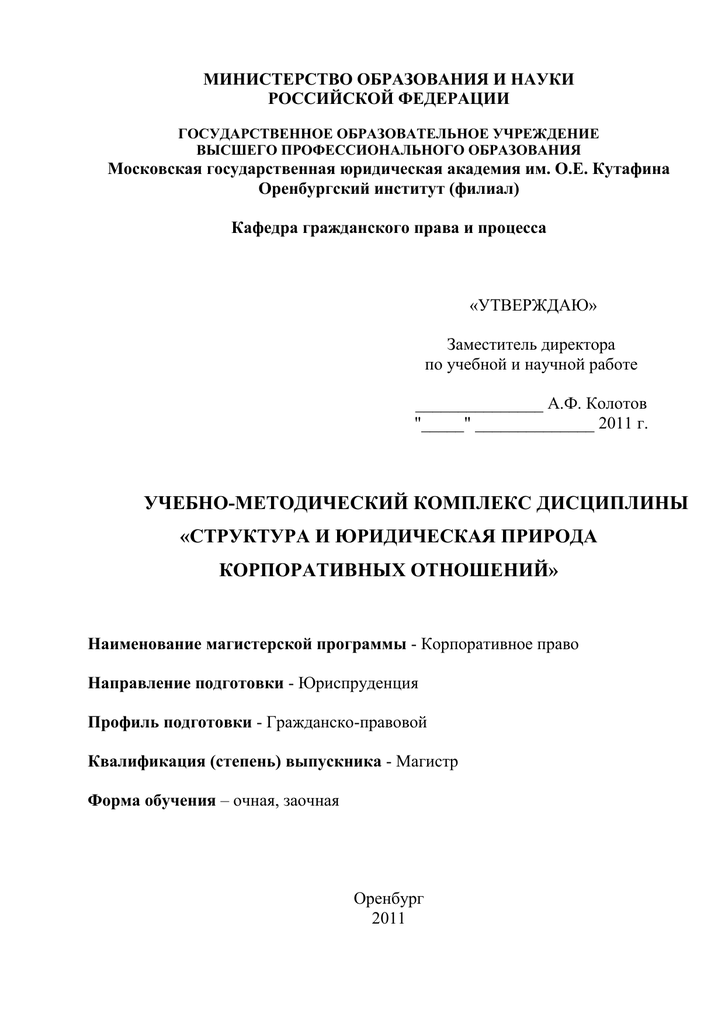 МИНИСТЕРСТВО ОБРАЗОВАНИЯ И НАУКИ
РОССИЙСКОЙ ФЕДЕРАЦИИ

ГОСУДАРСТВЕННОЕ ОБРАЗОВАТЕЛЬНОЕ УЧРЕЖДЕНИЕ
ВЫСШЕГО ПРОФЕССИОНАЛЬНОГО ОБРАЗОВАНИЯ
Московская государственная юридическая академия им. О.Е. Кутафина
Оренбургский институт (филиал)

Кафедра гражданского права и процесса

«УТВЕРЖДАЮ»

Заместитель директора
по учебной и научной работе

_______________ А.Ф. Колотов
"_____" ______________ 2011 г.

УЧЕБНО-МЕТОДИЧЕСКИЙ КОМПЛЕКС ДИСЦИПЛИНЫ
«СТРУКТУРА И ЮРИДИЧЕСКАЯ ПРИРОДА
КОРПОРАТИВНЫХ ОТНОШЕНИЙ»

Наименование магистерской программы - Корпоративное право

Направление подготовки - Юриспруденция

Профиль подготовки - Гражданско-правовой

Квалификация (степень) выпускника - Магистр

Форма обучения – очная, заочная

Оренбург
2011